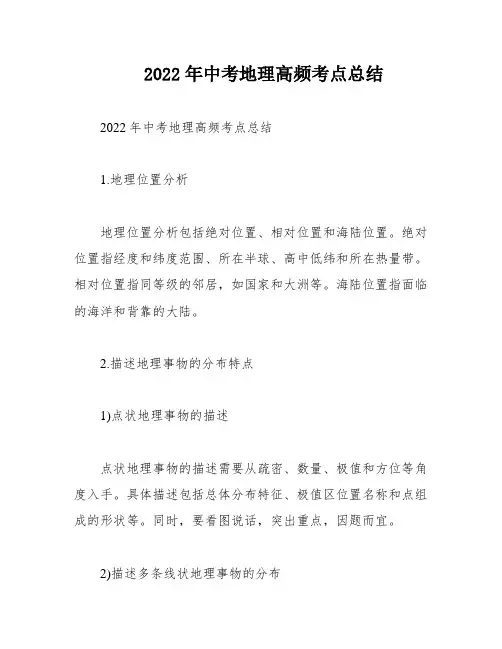 2022 年中考地理高频考点总结

2022 年中考地理高频考点总结

1.地理位置分析

地理位置分析包括绝对位置、相对位置和海陆位置。绝对位置指经度和纬度范围、所在半球、高中低纬和所在热量带。相对位置指同等级的邻居，如国家和大洲等。海陆位置指面临的海洋和背靠的大陆。

2.描述地理事物的分布特点

1)点状地理事物的描述

点状地理事物的描述需要从疏密、数量、极值和方位等角度入手。具体描述包括总体分布特征、极值区位置名称和点组成的形状等。同时，要看图说话，突出重点，因题而宜。

2)描述多条线状地理事物的分布